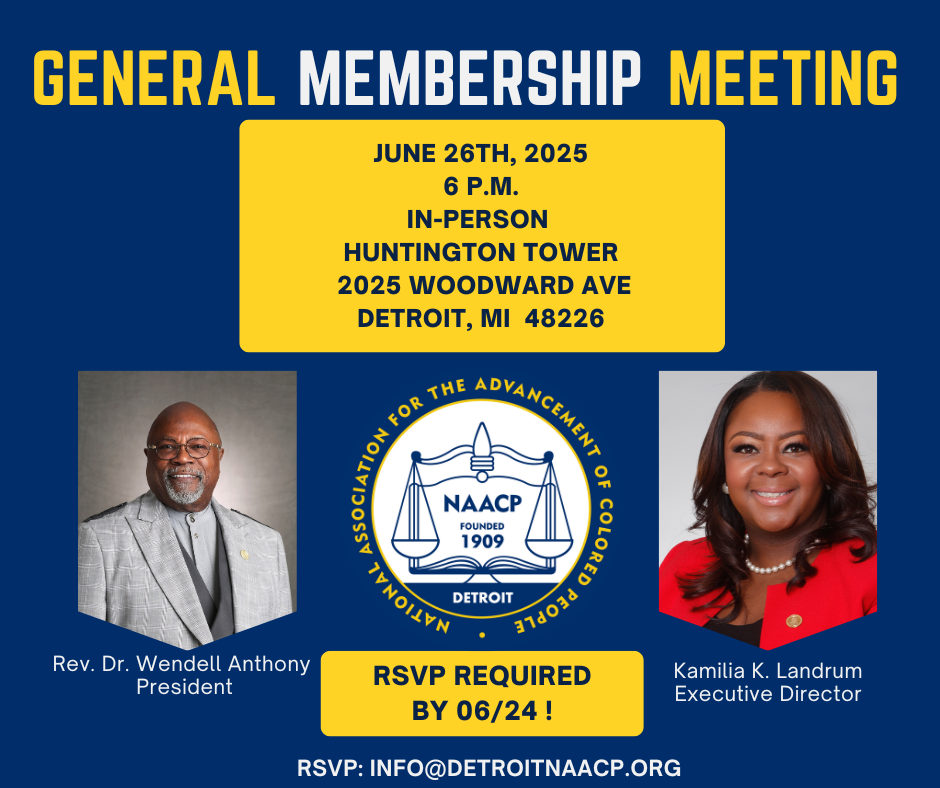 GENERAL MEMBERSHIP MEETING

JUNE 26TH, 2025
6 P.M.
IN-PERSON
HUNTINGTON TOWER
2025 WOODWARD AVE
DETROIT, MI 48226

NATIONAL ASSOCIATION FOR THE ADVANCEMENT OF COLORED PEOPLE
NAACP
FOUNDED
1909
DETROIT

Rev. Dr. Wendell Anthony
President

RSVP REQUIRED
BY 06/24 !

Kamilia K. Landrum
Executive Director

RSVP: INFO@DETROITNAACP.ORG